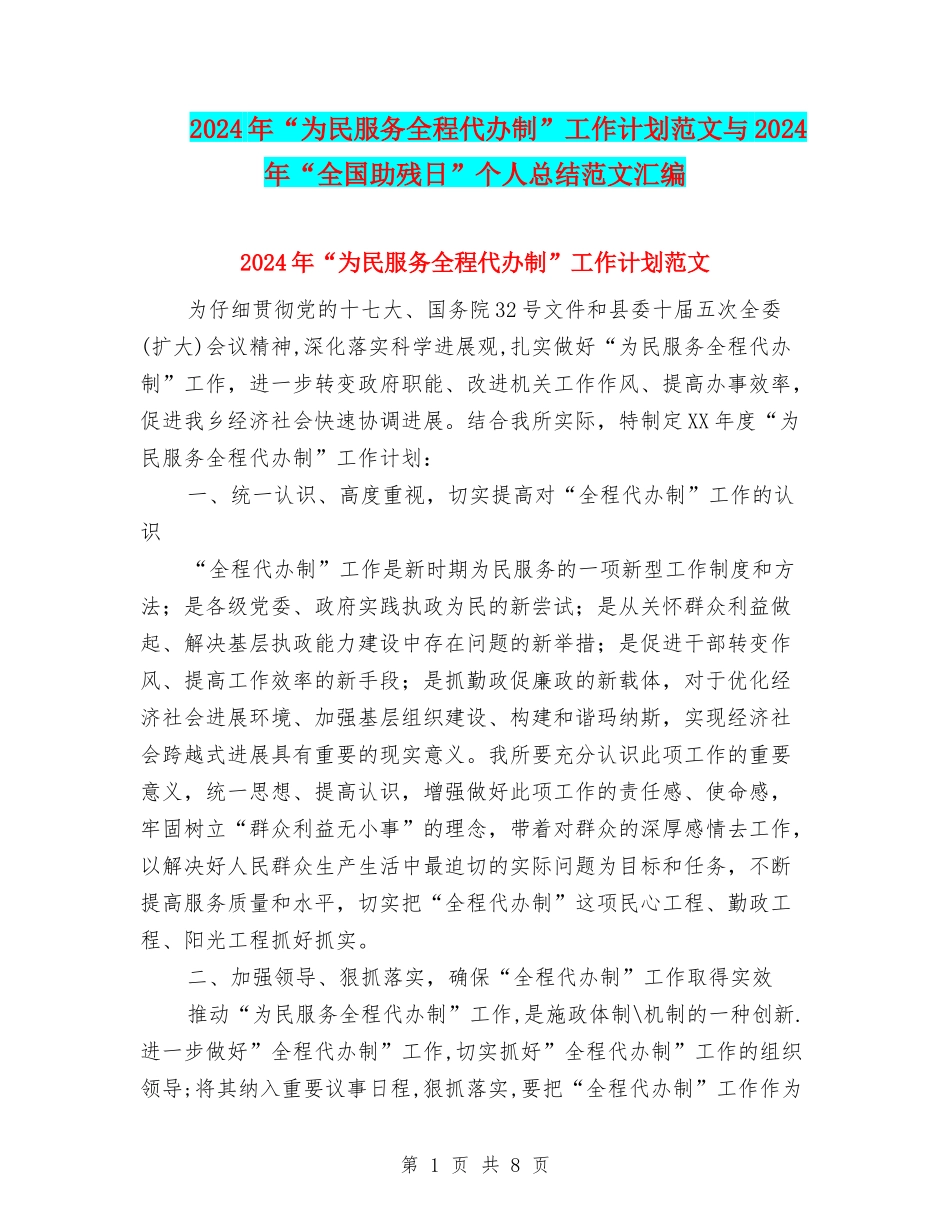 2024年“为民服务全程代办制”工作计划范文与2024年“全国助残日”个人总结范文汇编

2024年“为民服务全程代办制”工作计划范文

为仔细贯彻党的十七大、国务院32号文件和县委十届五次全委(扩大)会议精神,深化落实科学进展观,扎实做好“为民服务全程代办制”工作，进一步转变政府职能、改进机关工作作风、提高办事效率，促进我乡经济社会快速协调进展。结合我所实际，特制定XX年度“为民服务全程代办制”工作计划：

一、统一认识、高度重视，切实提高对“全程代办制”工作的认识

“全程代办制”工作是新时期为民服务的一项新型工作制度和方法；是各级党委、政府实践执政为民的新尝试；是从关怀群众利益做起、解决基层执政能力建设中存在问题的新举措；是促进干部转变作风、提高工作效率的新手段；是抓勤政促廉政的新载体，对于优化经济社会进展环境、加强基层组织建设、构建和谐玛纳斯，实现经济社会跨越式进展具有重要的现实意义。我所要充分认识此项工作的重要意义，统一思想、提高认识，增强做好此项工作的责任感、使命感，牢固树立“群众利益无小事”的理念，带着对群众的深厚感情去工作，以解决好人民群众生产生活中最迫切的实际问题为目标和任务，不断提高服务质量和水平，切实把“全程代办制”这项民心工程、勤政工程、阳光工程抓好抓实。

二、加强领导、狠抓落实，确保“全程代办制”工作取得实效

推动“为民服务全程代办制”工作,是施政体制\机制的一种创新.进一步做好”全程代办制”工作,切实抓好”全程代办制”工作的组织领导;将其纳入重要议事日程,狠抓落实,要把“全程代办制”工作作为

第 1 页 共 8 页